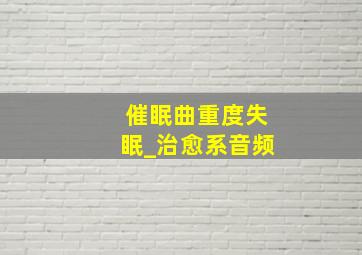 催眠曲重度失眠_治愈系音频